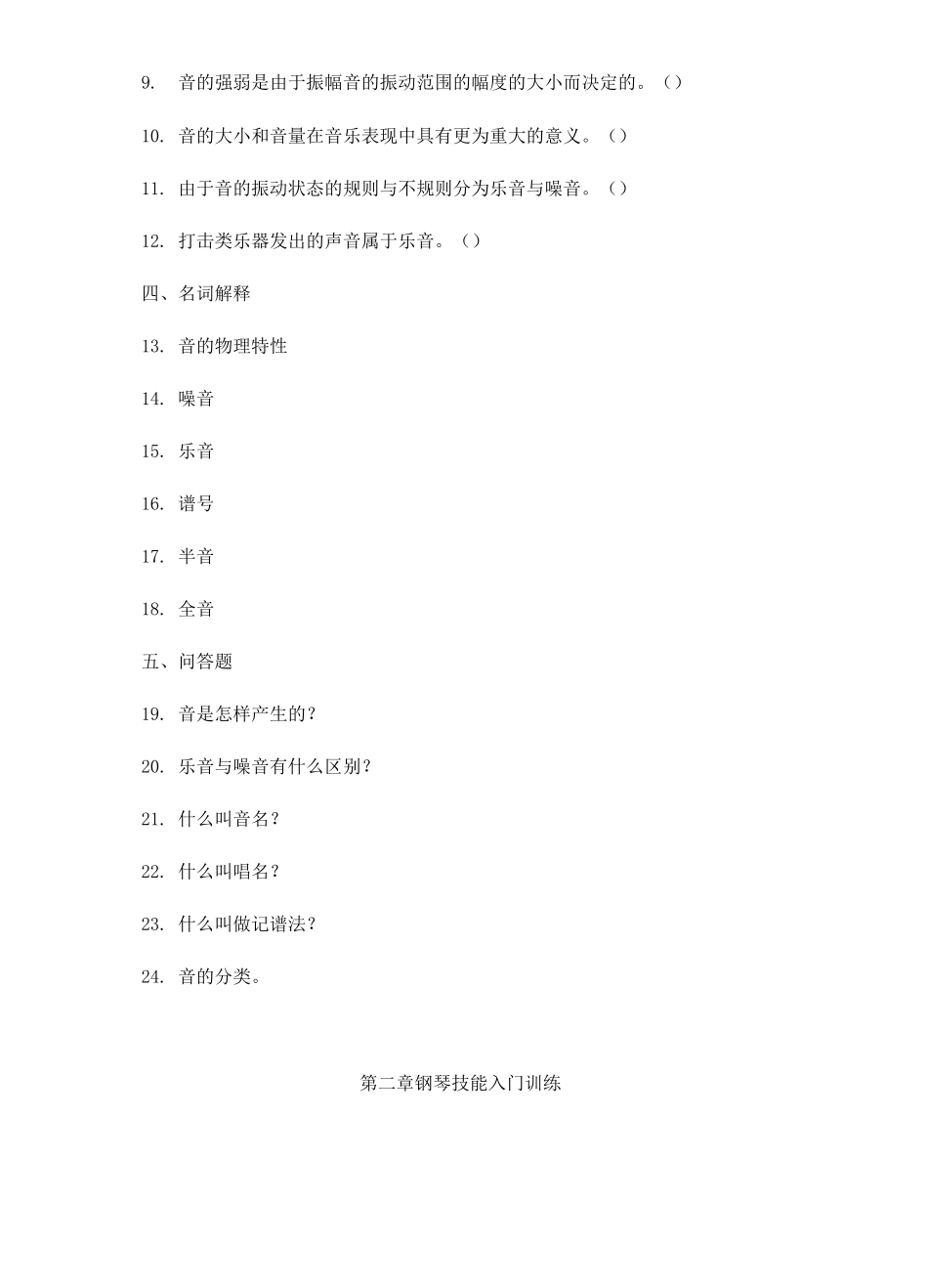 9. 音的强弱是由于振幅音的振动范围的幅度的大小而决定的。()

10. 音的大小和音量在音乐表现中具有更为重大的意义。()

11. 由于音的振动状态的规则与不规则分为乐音与噪音。()

12. 打击类乐器发出的声音属于乐音。()

四、名词解释

13. 音的物理特性

14. 噪音

15. 乐音

16. 谱号

17. 半音

18. 全音

五、问答题

19. 音是怎样产生的?

20. 乐音与噪音有什么区别?

21. 什么叫音名?

22. 什么叫唱名?

23. 什么叫做记谱法?

24. 音的分类。

第二章钢琴技能入门训练